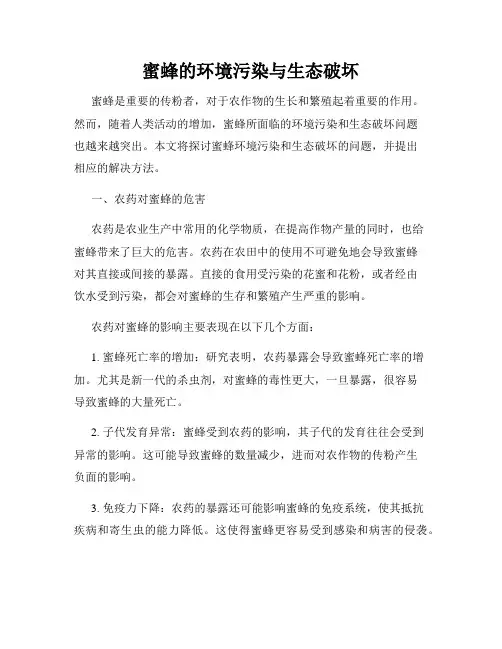 蜜蜂的环境污染与生态破坏

蜜蜂是重要的传粉者，对于农作物的生长和繁殖起着重要的作用。然而，随着人类活动的增加，蜜蜂所面临的环境污染和生态破坏问题也越来越突出。本文将探讨蜜蜂环境污染和生态破坏的问题，并提出相应的解决方法。

一、农药对蜜蜂的危害

农药是农业生产中常用的化学物质，在提高作物产量的同时，也给蜜蜂带来了巨大的危害。农药在农田中的使用不可避免地会导致蜜蜂对其直接或间接的暴露。直接的食用受污染的花蜜和花粉，或者经由饮水受到污染，都会对蜜蜂的生存和繁殖产生严重的影响。

农药对蜜蜂的影响主要表现在以下几个方面：

1. 蜜蜂死亡率的增加：研究表明，农药暴露会导致蜜蜂死亡率的增加。尤其是新一代的杀虫剂，对蜜蜂的毒性更大，一旦暴露，很容易导致蜜蜂的大量死亡。

2. 子代发育异常：蜜蜂受到农药的影响，其子代的发育往往会受到异常的影响。这可能导致蜜蜂的数量减少，进而对农作物的传粉产生负面的影响。

3. 免疫力下降：农药的暴露还可能影响蜜蜂的免疫系统，使其抵抗疾病和寄生虫的能力降低。这使得蜜蜂更容易受到感染和病害的侵袭。